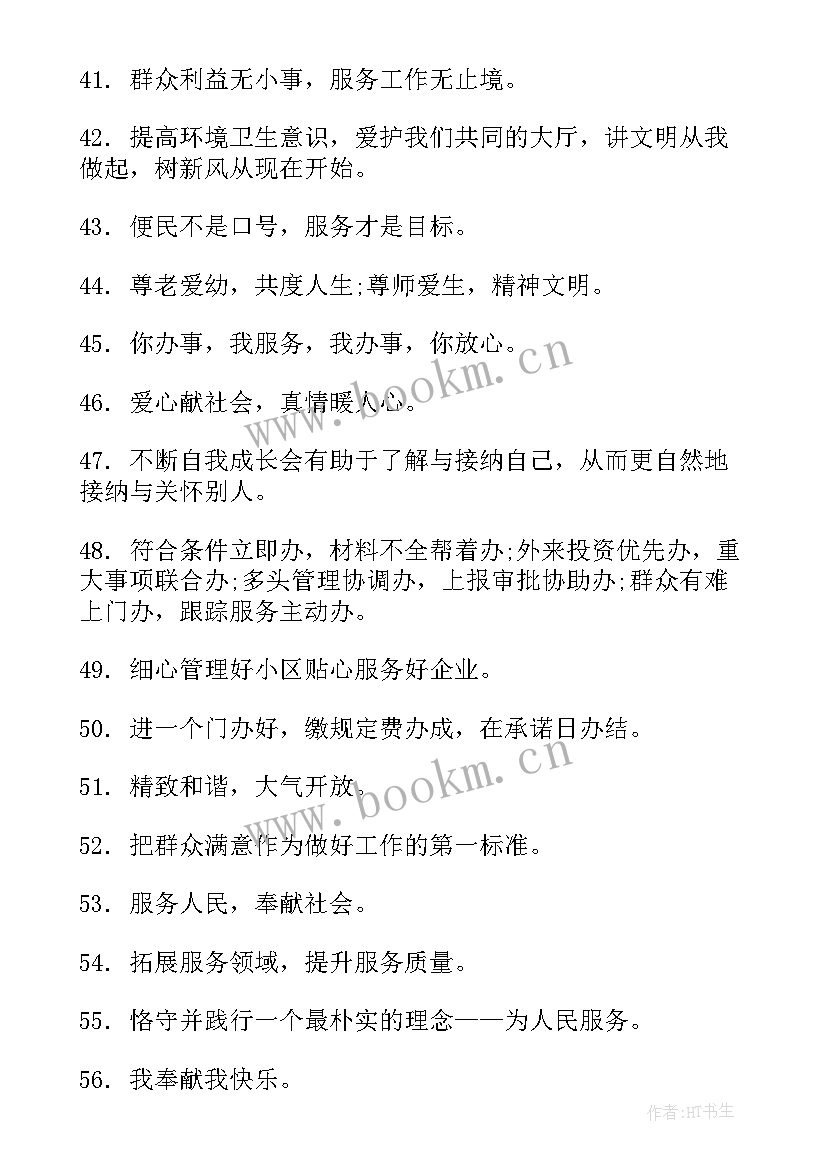 41. 群众利益无小事，服务工作无止境。

42. 提高环境卫生意识，爱护我们共同的大厅，讲文明从我做起，树新风从现在开始。

43. 便民不是口号，服务才是目标。

44. 尊老爱幼，共度人生;尊师爱生，精神文明。

45. 你办事，我服务，我办事，你放心。

46. 爱心献社会，真情暖人心。

47. 不断自我成长会有助于了解与接纳自己，从而更自然地接纳与关怀别人。

48. 符合条件立即办，材料不全帮着办;外来投资优先办，重大事项联合办;多头管理协调办，上报审批协助办;群众有难上门办，跟踪服务主动办。

49. 细心管理好小区贴心服务好企业。

50. 进一个门办好，缴规定费办成，在承诺日办结。

51. 精致和谐，大气开放。

52. 把群众满意作为做好工作的第一标准。

53. 服务人民，奉献社会。

54. 拓展服务领域，提升服务质量。

55. 恪守并践行一个最朴实的理念——为人民服务。

56. 我奉献我快乐。

www.bookm.cn

www.bookm.cn

作者:HT书生